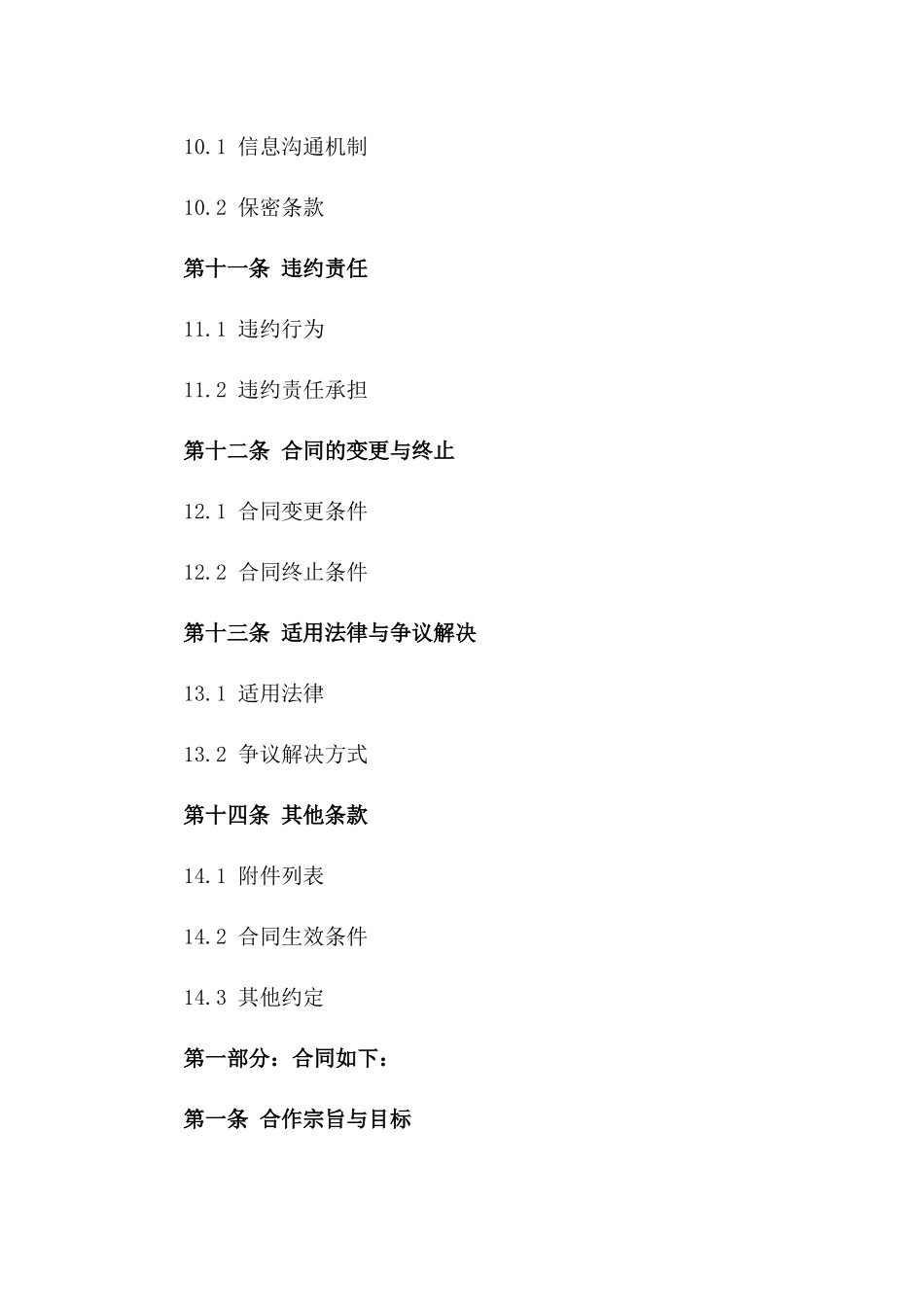 10.1 信息沟通机制

10.2 保密条款

第十一条 违约责任

11.1 违约行为

11.2 违约责任承担

第十二条 合同的变更与终止

12.1 合同变更条件

12.2 合同终止条件

第十三条 适用法律与争议解决

13.1 适用法律

13.2 争议解决方式

第十四条 其他条款

14.1 附件列表

14.2 合同生效条件

14.3 其他约定

第一部分：合同如下：

第一条 合作宗旨与目标